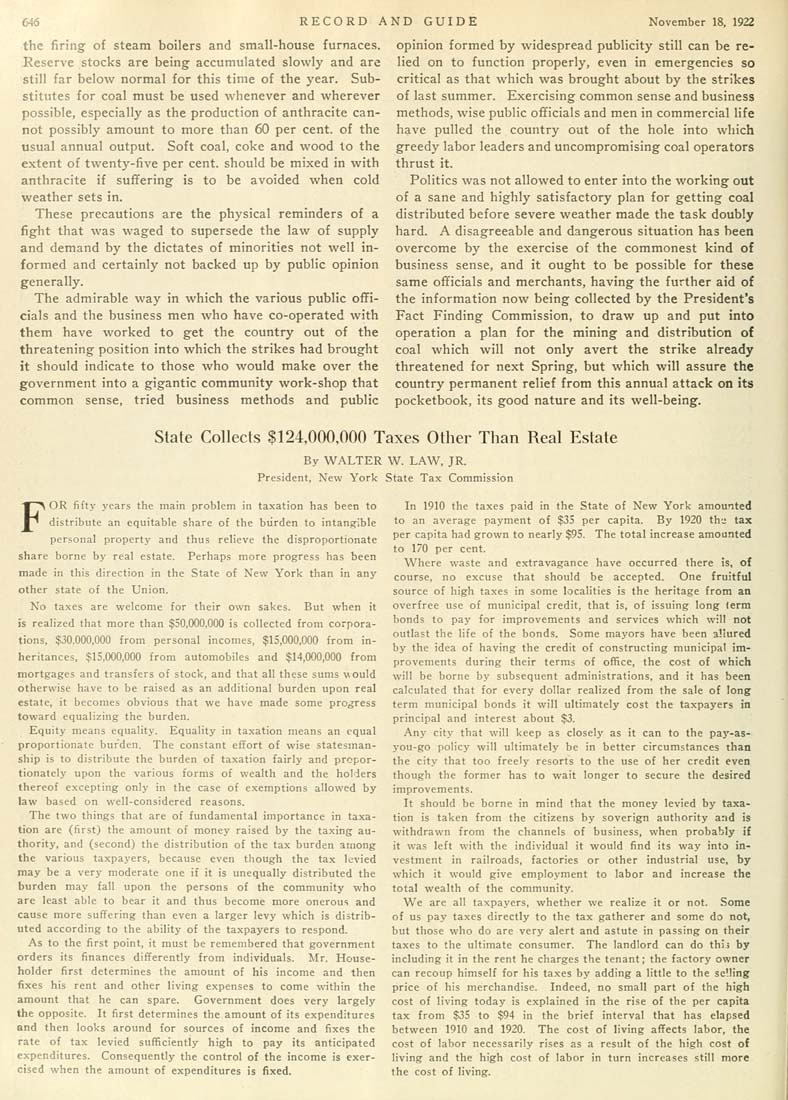 646 RECORD AND GUIDE November 18, 1922

the firing of steam boilers and small-house furnaces. Reserve stocks are being accumulated slowly and are still far below normal for this time of the year. Substitutes for coal must be used whenever and wherever possible, especially as the production of anthracite cannot possibly amount to more than 60 per cent. of the usual annual output. Soft coal, coke and wood to the extent of twenty-five per cent. should be mixed in with anthracite if suffering is to be avoided when cold weather sets in.

These precautions are the physical reminders of a fight that was waged to supersede the law of supply and demand by the dictates of minorities not well informed and certainly not backed up by public opinion generally.

The admirable way in which the various public officials and the business men who have co-operated with them have worked to get the country out of the threatening position into which the strikes had brought it should indicate to those who would make over the government into a gigantic community work-shop that common sense, tried business methods and public opinion formed by widespread publicity still can be relied on to function properly, even in emergencies so critical as that which was brought about by the strikes of last summer. Exercising common sense and business methods, wise public officials and men in commercial life have pulled the country out of the hole into which greedy labor leaders and uncompromising coal operators thrust it.

Politics was not allowed to enter into the working out of a sane and highly satisfactory plan for getting coal distributed before severe weather made the task doubly hard. A disagreeable and dangerous situation has been overcome by the exercise of the commonest kind of business sense, and it ought to be possible for these same officials and merchants, having the further aid of the information now being collected by the President's Fact Finding Commission, to draw up and put into operation a plan for the mining and distribution of coal which will not only avert the strike already threatened for next Spring, but which will assure the country permanent relief from this annual attack on its pocketbook, its good nature and its well-being.

State Collects $124,000,000 Taxes Other Than Real Estate

By WALTER W. LAW, JR.
President, New York State Tax Commission

FOR fifty years the main problem in taxation has been to distribute an equitable share of the burden to intangible personal property and thus relieve the disproportionate share borne by real estate. Perhaps more progress has been made in this direction in the State of New York than in any other state of the Union.

No taxes are welcome for their own sakes. But when it is realized that more than $50,000,000 is collected from corporations, $30,000,000 from personal incomes, $15,000,000 from inheritances, $15,000,000 from automobiles and $14,000,000 from mortgages and transfers of stock, and that all these sums would otherwise have to be raised as an additional burden upon real estate, it becomes obvious that we have made some progress toward equalizing the burden.

Equity means equality. Equality in taxation means an equal proportionate burden. The constant effort of wise statesmanship is to distribute the burden of taxation fairly and proportionately upon the various forms of wealth and the holders thereof excepting only in the case of exemptions allowed by law based on well-considered reasons.

The two things that are of fundamental importance in taxation are (first) the amount of money raised by the taxing authority, and (second) the distribution of the tax burden among the various taxpayers, because even though the tax levied may be a very moderate one if it is unequally distributed the burden may fall upon the persons of the community who are least able to bear it and thus become more onerous and cause more suffering than even a larger levy which is distributed according to the ability of the taxpayers to respond.

As to the first point, it must be remembered that government orders its finances differently from individuals. Mr. Householder first determines the amount of his income and then fixes his rent and other living expenses to come within the amount that he can spare. Government does very largely the opposite. It first determines the amount of its expenditures and then looks around for sources of income and fixes the rate of tax levied sufficiently high to pay its anticipated expenditures. Consequently the control of the income is exercised when the amount of expenditures is fixed.

In 1910 the taxes paid in the State of New York amounted to an average payment of $35 per capita. By 1920 the tax per capita had grown to nearly $95. The total increase amounted to 170 per cent.

Where waste and extravagance have occurred there is, of course, no excuse that should be accepted. One fruitful source of high taxes in some localities is the heritage from an overfree use of municipal credit, that is, of issuing long term bonds to pay for improvements and services which will not outlast the life of the bonds. Some mayors have been allured by the idea of having the credit of constructing municipal improvements during their terms of office, the cost of which will be borne by subsequent administrations, and it has been calculated that for every dollar realized from the sale of long term municipal bonds it will ultimately cost the taxpayers in principal and interest about $3.

Any city that will keep as closely as it can to the pay-as-you-go policy will ultimately be in better circumstances than the city that too freely resorts to the use of her credit even though the former has to wait longer to secure the desired improvements.

It should be borne in mind that the money levied by taxation is taken from the citizens by soverign authority and is withdrawn from the channels of business, when probably if it was left with the individual it would find its way into investment in railroads, factories or other industrial use, by which it would give employment to labor and increase the total wealth of the community.

We are all taxpayers, whether we realize it or not. Some of us pay taxes directly to the tax gatherer and some do not, but those who do are very alert and astute in passing on their taxes to the ultimate consumer. The landlord can do this by including it in the rent he charges the tenant; the factory owner can recoup himself for his taxes by adding a little to the selling price of his merchandise. Indeed, no small part of the high cost of living today is explained in the rise of the per capita tax from $35 to $94 in the brief interval that has elapsed between 1910 and 1920. The cost of living affects labor, the cost of labor necessarily rises as a result of the high cost of living and the high cost of labor in turn increases still more the cost of living.